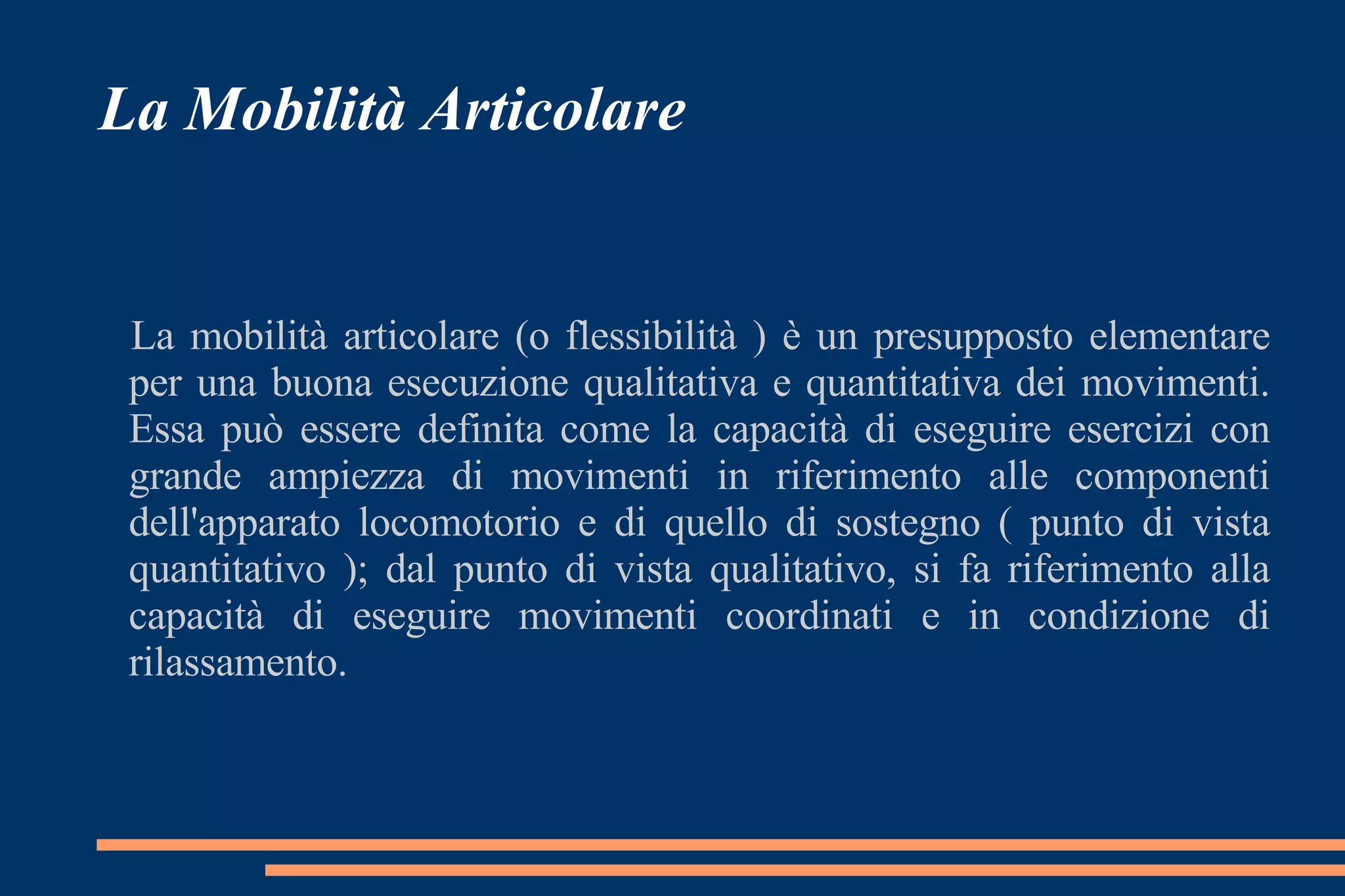 La Mobilità Articolare

La mobilità articolare (o flessibilità ) è un presupposto elementare per una buona esecuzione qualitativa e quantitativa dei movimenti. Essa può essere definita come la capacità di eseguire esercizi con grande ampiezza di movimenti in riferimento alle componenti dell'apparato locomotorio e di quello di sostegno ( punto di vista quantitativo ); dal punto di vista qualitativo, si fa riferimento alla capacità di eseguire movimenti coordinati e in condizione di rilassamento.